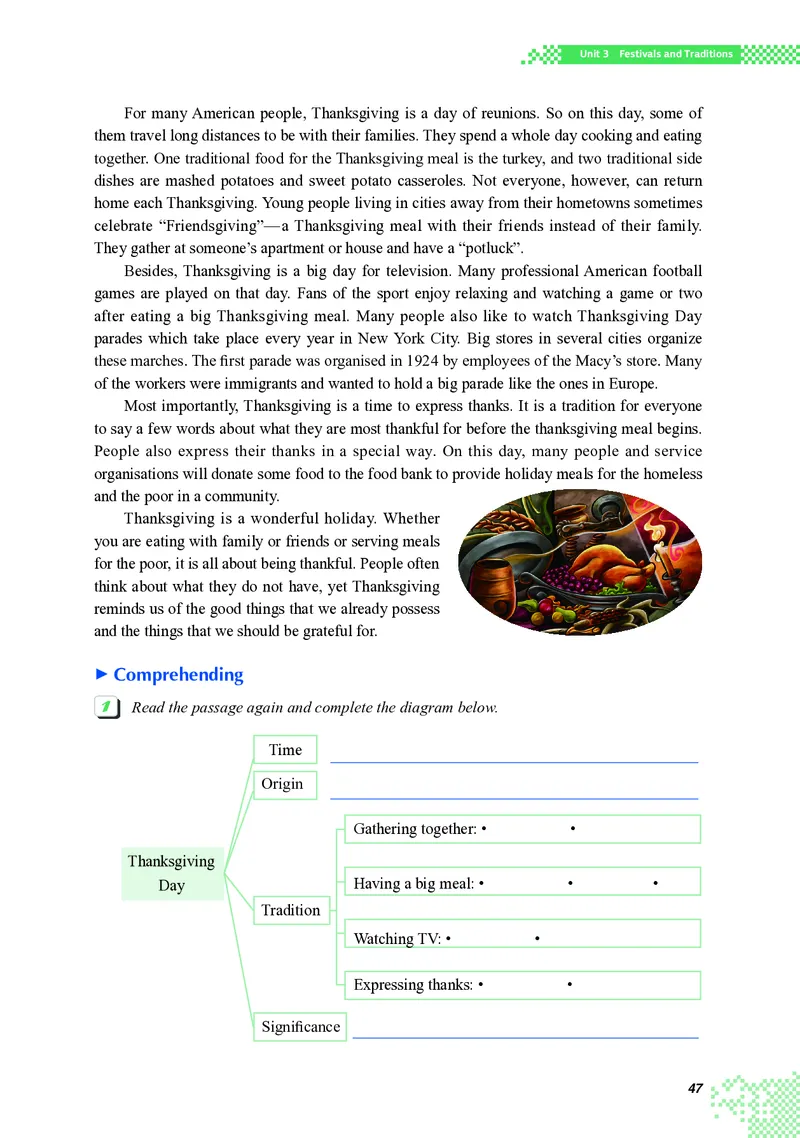 Unit 3 Festivals and Traditions

For many American people, Thanksgiving is a day of reunions. So on this day, some of them travel long distances to be with their families. They spend a whole day cooking and eating together. One traditional food for the Thanksgiving meal is the turkey, and two traditional side dishes are mashed potatoes and sweet potato casseroles. Not everyone, however, can return home each Thanksgiving. Young people living in cities away from their hometowns sometimes celebrate "Friendsgiving"—a Thanksgiving meal with their friends instead of their family. They gather at someone's apartment or house and have a "potluck".

Besides, Thanksgiving is a big day for television. Many professional American football games are played on that day. Fans of the sport enjoy relaxing and watching a game or two after eating a big Thanksgiving meal. Many people also like to watch Thanksgiving Day parades which take place every year in New York City. Big stores in several cities organize these marches. The first parade was organised in 1924 by employees of the Macy's store. Many of the workers were immigrants and wanted to hold a big parade like the ones in Europe.

Most importantly, Thanksgiving is a time to express thanks. It is a tradition for everyone to say a few words about what they are most thankful for before the thanksgiving meal begins. People also express their thanks in a special way. On this day, many people and service organisations will donate some food to the food bank to provide holiday meals for the homeless and the poor in a community.

Thanksgiving is a wonderful holiday. Whether you are eating with family or friends or serving meals for the poor, it is all about being thankful. People often think about what they do not have, yet Thanksgiving reminds us of the good things that we already possess and the things that we should be grateful for.

► Comprehending

1 Read the passage again and complete the diagram below.

Thanksgiving Day
Time
Origin
Tradition
Gathering together: • •
Having a big meal: • • •
Watching TV: • •
Expressing thanks: • •
Significance

47